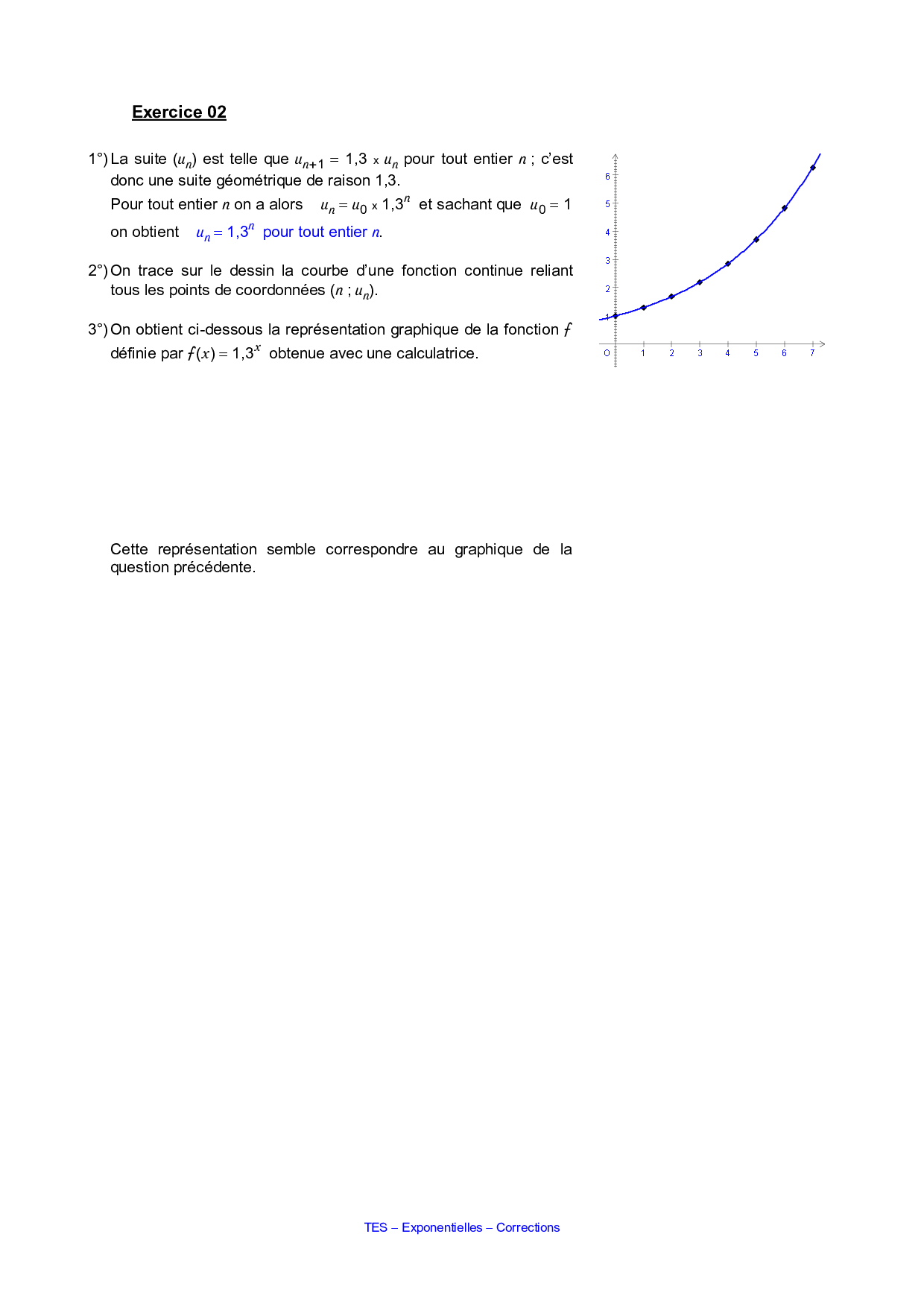 Exercice 02

1°) La suite $(u_n)$ est telle que $u_{n+1} = 1,3 \times u_n$ pour tout entier $n$ ; c'est donc une suite géométrique de raison 1,3.
Pour tout entier $n$ on a alors $u_n = u_0 \times 1,3^n$ et sachant que $u_0 = 1$ on obtient $u_n = 1,3^n$ pour tout entier $n$.

2°) On trace sur le dessin la courbe d'une fonction continue reliant tous les points de coordonnées $(n ; u_n)$.

3°) On obtient ci-dessous la représentation graphique de la fonction $f$ définie par $f(x) = 1,3^x$ obtenue avec une calculatrice.

Cette représentation semble correspondre au graphique de la question précédente.

6
5
4
3
2
1
O
1
2
3
4
5
6
7

TES – Exponentielles – Corrections